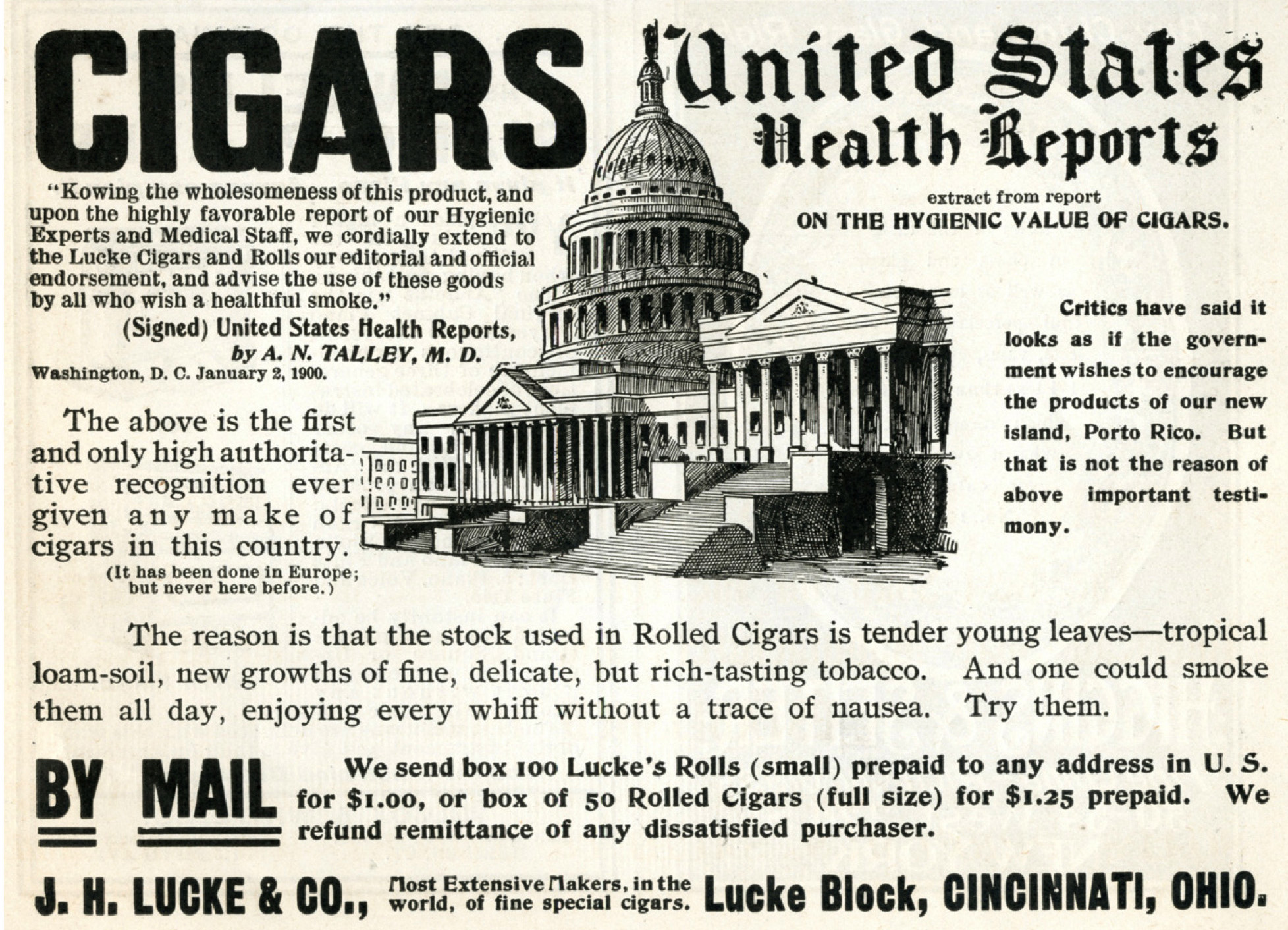 CIGARS

United States Health Reports

extract from report
ON THE HYGIENIC VALUE OF CIGARS.

"Kowing the wholesomeness of this product, and upon the highly favorable report of our Hygienic Experts and Medical Staff, we cordially extend to the Lucke Cigars and Rolls our editorial and official endorsement, and advise the use of these goods by all who wish a healthful smoke."

(Signed) United States Health Reports,
by A. N. TALLEY, M. D.
Washington, D. C. January 2, 1900.

The above is the first and only high authoritative recognition ever given any make of cigars in this country.
(It has been done in Europe; but never here before.)

Critics have said it looks as if the government wishes to encourage the products of our new island, Porto Rico. But that is not the reason of above important testimony.

The reason is that the stock used in Rolled Cigars is tender young leaves—tropical loam-soil, new growths of fine, delicate, but rich-tasting tobacco. And one could smoke them all day, enjoying every whiff without a trace of nausea. Try them.

BY MAIL

We send box 100 Lucke's Rolls (small) prepaid to any address in U. S. for $1.00, or box of 50 Rolled Cigars (full size) for $1.25 prepaid. We refund remittance of any dissatisfied purchaser.

J. H. LUCKE & CO., Most Extensive Makers, in the world, of fine special cigars. Lucke Block, CINCINNATI, OHIO.